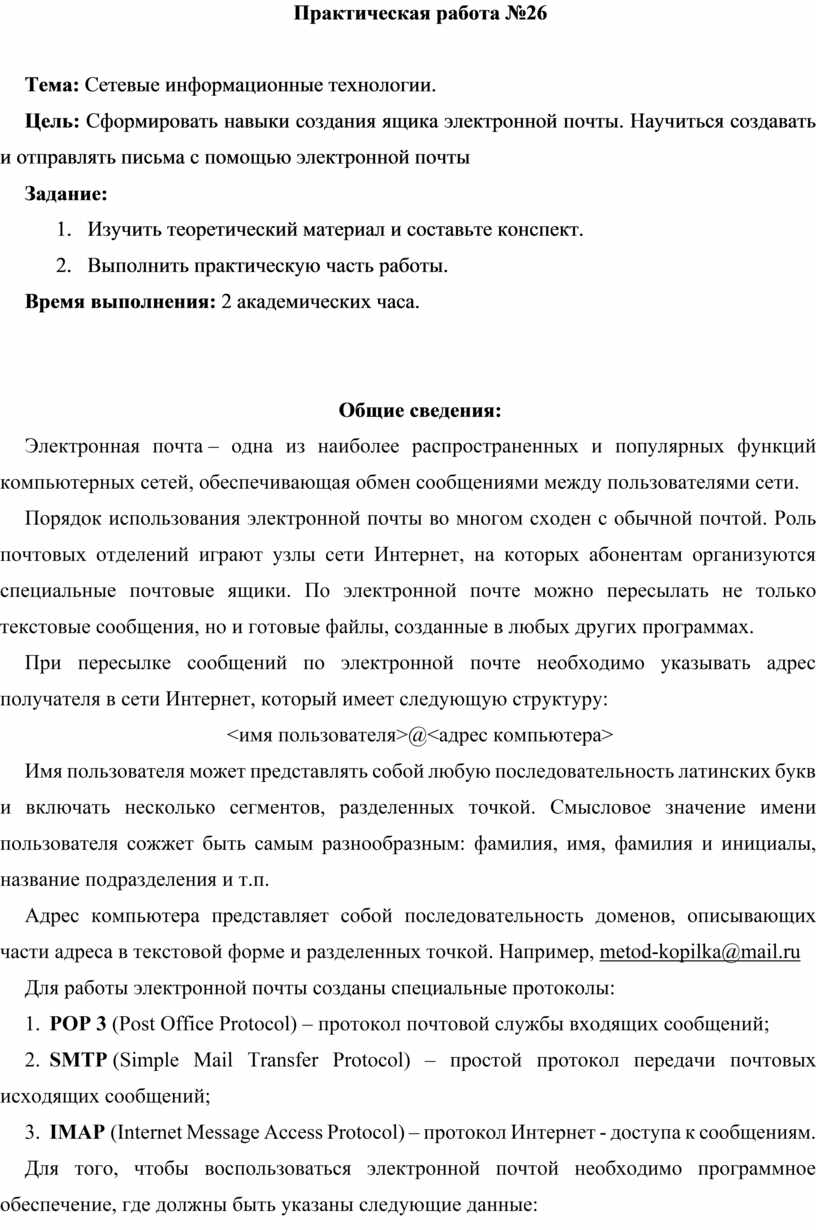 Практическая работа №26

Тема: Сетевые информационные технологии.

Цель: Сформировать навыки создания ящика электронной почты. Научиться создавать и отправлять письма с помощью электронной почты

Задание:

1. Изучить теоретический материал и составьте конспект.
2. Выполнить практическую часть работы.

Время выполнения: 2 академических часа.

Общие сведения:

Электронная почта – одна из наиболее распространенных и популярных функций компьютерных сетей, обеспечивающая обмен сообщениями между пользователями сети.

Порядок использования электронной почты во многом сходен с обычной почтой. Роль почтовых отделений играют узлы сети Интернет, на которых абонентам организуются специальные почтовые ящики. По электронной почте можно пересылать не только текстовые сообщения, но и готовые файлы, созданные в любых других программах.

При пересылке сообщений по электронной почте необходимо указывать адрес получателя в сети Интернет, который имеет следующую структуру:

<имя пользователя>@<адрес компьютера>

Имя пользователя может представлять собой любую последовательность латинских букв и включать несколько сегментов, разделенных точкой. Смысловое значение имени пользователя сожжет быть самым разнообразным: фамилия, имя, фамилия и инициалы, название подразделения и т.п.

Адрес компьютера представляет собой последовательность доменов, описывающих части адреса в текстовой форме и разделенных точкой. Например, metod-kopilka@mail.ru

Для работы электронной почты созданы специальные протоколы:

1. POP 3 (Post Office Protocol) – протокол почтовой службы входящих сообщений;

2. SMTP (Simple Mail Transfer Protocol) – простой протокол передачи почтовых исходящих сообщений;

3. IMAP (Internet Message Access Protocol) – протокол Интернет - доступа к сообщениям.

Для того, чтобы воспользоваться электронной почтой необходимо программное обеспечение, где должны быть указаны следующие данные: